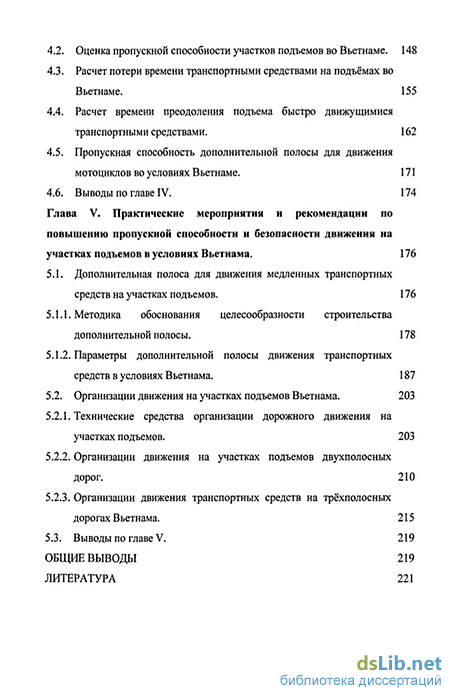 4.2. Оценка пропускной способности участков подъемов во Вьетнаме. 148

4.3. Расчет потери времени транспортными средствами на подъёмах во Вьетнаме. 155

4.4. Расчет времени преодоления подъема быстро движущимися транспортными средствами. 162

4.5. Пропускная способность дополнительной полосы для движения мотоциклов во условиях Вьетнаме. 171

4.6. Выводы по главе IV. 174

Глава V. Практические мероприятия и рекомендации по повышению пропускной способности и безопасности движения на участках подъемов в условиях Вьетнама. 176

5.1. Дополнительная полоса для движения медленных транспортных средств на участках подъемов. 176

5.1.1. Методика обоснования целесообразности строительства дополнительной полосы. 178

5.1.2. Параметры дополнительной полосы движения транспортных средств в условиях Вьетнама. 187

5.2. Организации движения на участках подъемов Вьетнама. 203

5.2.1. Технические средства организации дорожного движения на участках подъемов. 203

5.2.2. Организации движения на участках подъемов двухполосных дорог. 210

5.2.3. Организации движения транспортных средств на трёхполосных дорогах Вьетнама. 215

5.3. Выводы по главе V. 219

ОБЩИЕ ВЫВОДЫ 219

ЛИТЕРАТУРА 221

dsLib.net
библиотека диссертаций